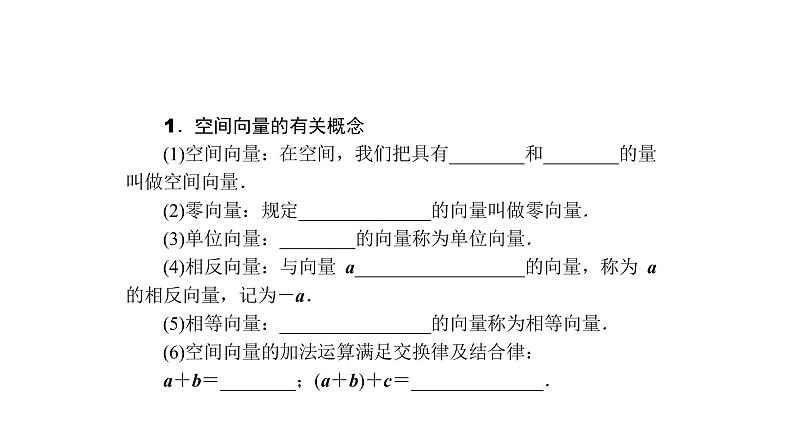 1．空间向量的有关概念

(1)空间向量：在空间，我们把具有________和________的量叫做空间向量．

(2)零向量：规定______________的向量叫做零向量．

(3)单位向量：________的向量称为单位向量．

(4)相反向量：与向量 $\boldsymbol{a}$__________________的向量，称为 $\boldsymbol{a}$ 的相反向量，记为$-\boldsymbol{a}$．

(5)相等向量：________________的向量称为相等向量．

(6)空间向量的加法运算满足交换律及结合律：

$\boldsymbol{a}+\boldsymbol{b}=$________；$(\boldsymbol{a}+\boldsymbol{b})+\boldsymbol{c}=$______________．